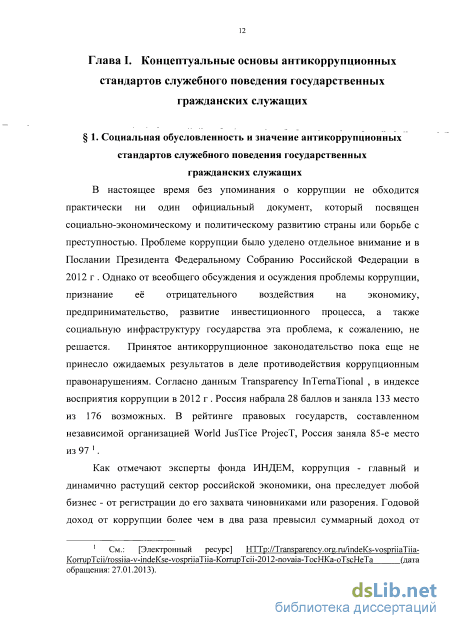 12

Глава I. Концептуальные основы антикоррупционных стандартов служебного поведения государственных гражданских служащих

§ 1. Социальная обусловленность и значение антикоррупционных стандартов служебного поведения государственных гражданских служащих

В настоящее время без упоминания о коррупции не обходится практически ни один официальный документ, который посвящен социально-экономическому и политическому развитию страны или борьбе с преступностью. Проблеме коррупции было уделено отдельное внимание и в Послании Президента Федеральному Собранию Российской Федерации в 2012 г . Однако от всеобщего обсуждения и осуждения проблемы коррупции, признание её отрицательного воздействия на экономику, предпринимательство, развитие инвестиционного процесса, а также социальную инфраструктуру государства эта проблема, к сожалению, не решается. Принятое антикоррупционное законодательство пока еще не принесло ожидаемых результатов в деле противодействия коррупционным правонарушениям. Согласно данным Transparency InTernaTional , в индексе восприятия коррупции в 2012 г . Россия набрала 28 баллов и заняла 133 место из 176 возможных. В рейтинге правовых государств, составленном независимой организацией World JusTice ProjecT, Россия заняла 85-е место из 97 $^1$ .

Как отмечают эксперты фонда ИНДЕМ, коррупция - главный и динамично растущий сектор российской экономики, она преследует любой бизнес - от регистрации до его захвата чиновниками или разорения. Годовой доход от коррупции более чем в два раза превысил суммарный доход от

$^1$ См.: [Электронный ресурс] HTTp://Transparency.org.ru/indeKs-vospriiaTiia-KorrupTcii/rossiia-v-indeKse-vospriiaTiia-KorrupTcii-2012-novaia-TocHKa-oTscHeTa (дата обращения: 27.01.2013).

dsLib.net
библиотека диссертаций